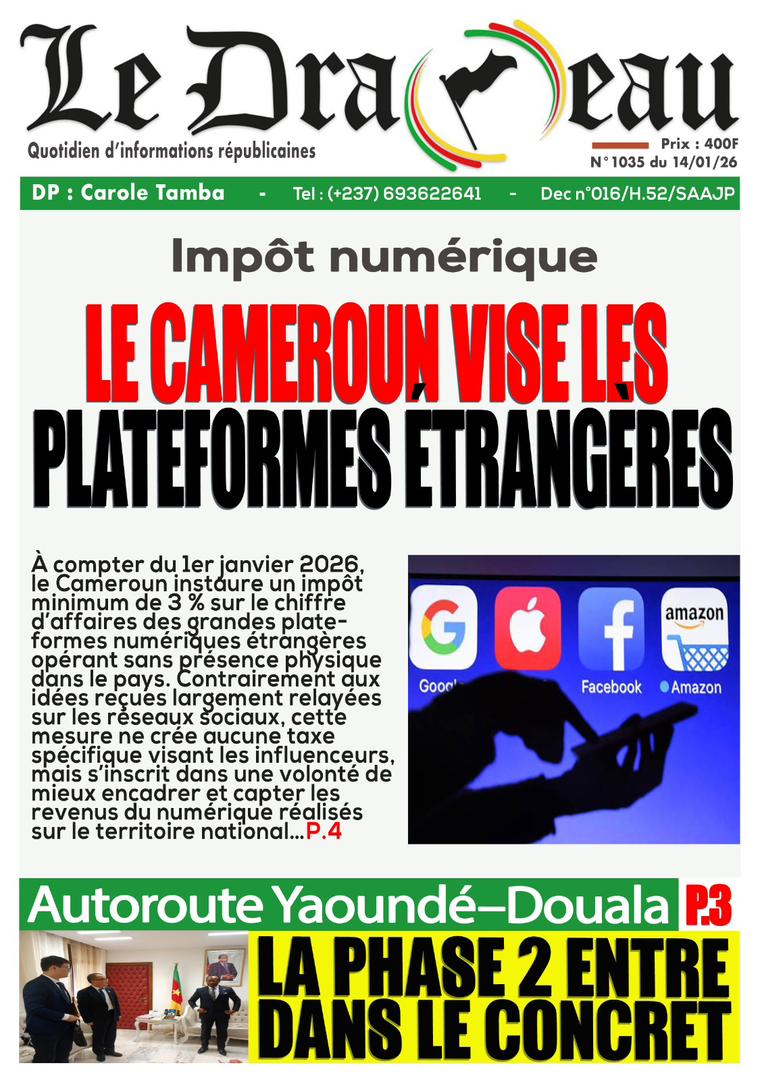 Le Drapeau

Quotidien d'informations républicaines

Prix : 400F
N° 1035 du 14/01/26

DP : Carole Tamba - Tel : (+237) 693622641 - Dec n°016/H.52/SAAJP

Impôt numérique

LE CAMEROUN VISE LES PLATEFORMES ÉTRANGÈRES

À compter du 1er janvier 2026, le Cameroun instaure un impôt minimum de 3 % sur le chiffre d'affaires des grandes plateformes numériques étrangères opérant sans présence physique dans le pays. Contrairement aux idées reçues largement relayées sur les réseaux sociaux, cette mesure ne crée aucune taxe spécifique visant les influenceurs, mais s'inscrit dans une volonté de mieux encadrer et capter les revenus du numérique réalisés sur le territoire national...P.4

Googl
Facebook
amazon
Amazon

Autoroute Yaoundé–Douala P.3

LA PHASE 2 ENTRE DANS LE CONCRET